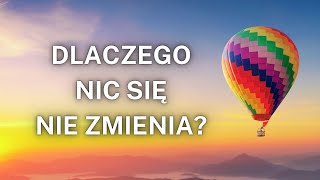 DLACZEGO
NIC SIĘ
NIE ZMIENIA?